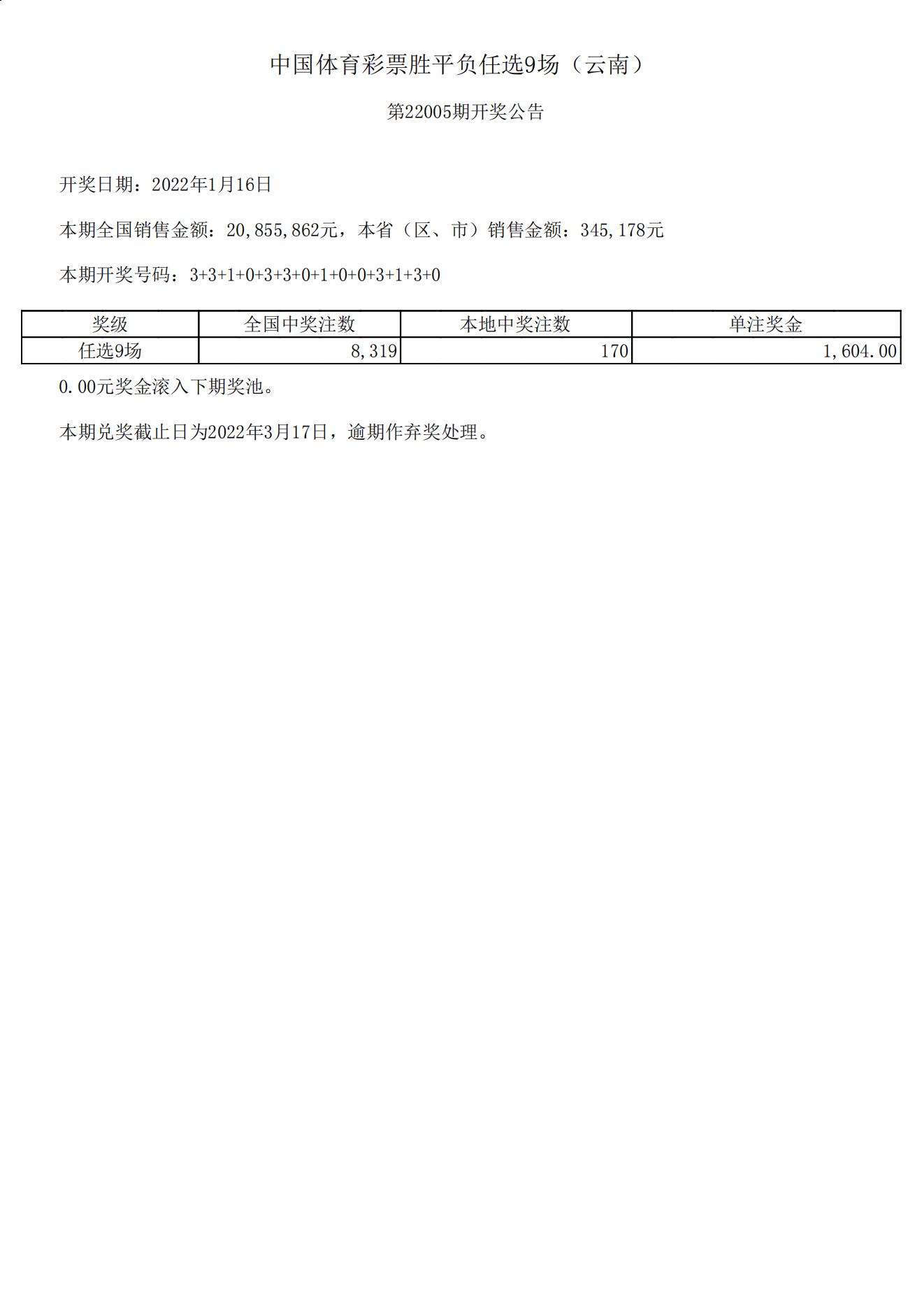 中国体育彩票胜平负任选9场（云南）

第22005期开奖公告

开奖日期：2022年1月16日

本期全国销售金额：20,855,862元，本省（区、市）销售金额：345,178元

本期开奖号码：3+3+1+0+3+3+0+1+0+0+3+1+3+0

| 奖级 | 全国中奖注数 | 本地中奖注数 | 单注奖金 |
|---|---|---|---|
| 任选9场 | 8,319 | 170 | 1,604.00 |

0.00元奖金滚入下期奖池。

本期兑奖截止日为2022年3月17日，逾期作弃奖处理。